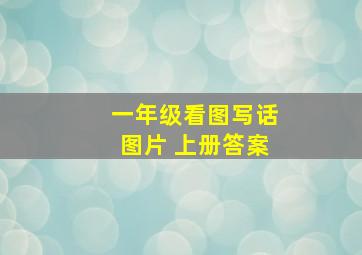 一年级看图写话
图片 上册答案